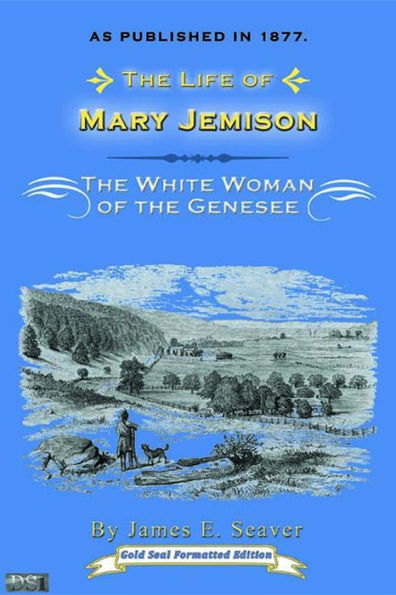 AS PUBLISHED IN 1877.

THE LIFE OF
MARY JEMISON

THE WHITE WOMAN
OF THE GENESEE

By James E. Seaver

Gold Seal Formatted Edition

DSI